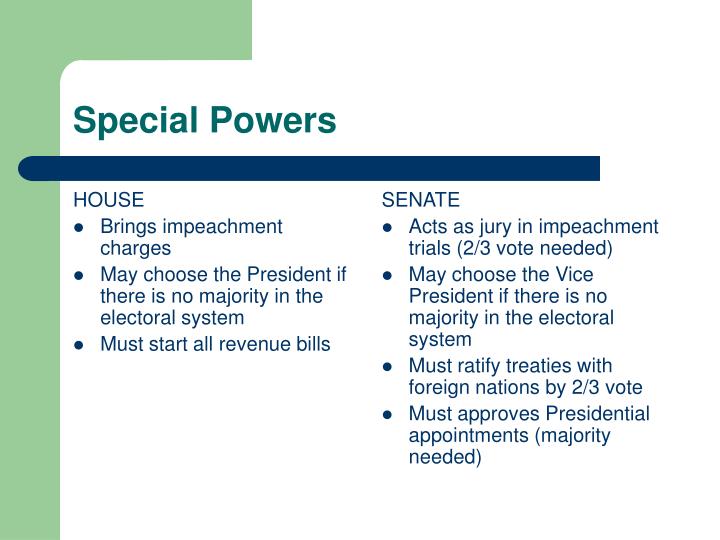 Special Powers

HOUSE

- Brings impeachment charges
- May choose the President if there is no majority in the electoral system
- Must start all revenue bills

SENATE

- Acts as jury in impeachment trials (2/3 vote needed)
- May choose the Vice President if there is no majority in the electoral system
- Must ratify treaties with foreign nations by 2/3 vote
- Must approves Presidential appointments (majority needed)